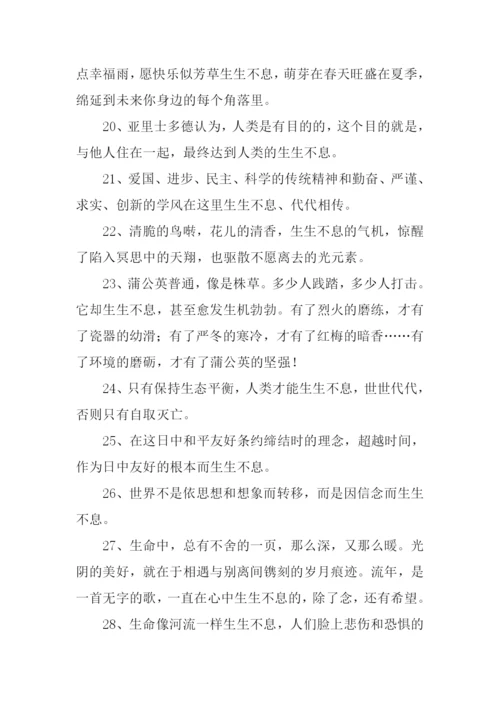 点幸福雨，愿快乐似芳草生生不息，萌芽在春天旺盛在夏季，绵延到未来你身边的每个角落里。

20、亚里士多德认为，人类是有目的的，这个目的就是，与他人住在一起，最终达到人类的生生不息。

21、爱国、进步、民主、科学的传统精神和勤奋、严谨、求实、创新的学风在这里生生不息、代代相传。

22、清脆的鸟啭，花儿的清香，生生不息的气机，惊醒了陷入冥思中的天翔，也驱散不愿离去的光元素。

23、蒲公英普通，像是株草。多少人践踏，多少人打击。它却生生不息，甚至愈发生机勃勃。有了烈火的磨练，才有了瓷器的幼滑；有了严冬的寒冷，才有了红梅的暗香……有了环境的磨砺，才有了蒲公英的坚强！

24、只有保持生态平衡，人类才能生生不息，世世代代，否则只有自取灭亡。

25、在这日中和平友好条约缔结时的理念，超越时间，作为日中友好的根本而生生不息。

26、世界不是依思想和想象而转移，而是因信念而生生不息。

27、生命中，总有不舍的一页，那么深，又那么暖。光阴的美好，就在于相遇与别离间镌刻的岁月痕迹。流年，是一首无字的歌，一直在心中生生不息的，除了念，还有希望。

28、生命像河流一样生生不息，人们脸上悲伤和恐惧的